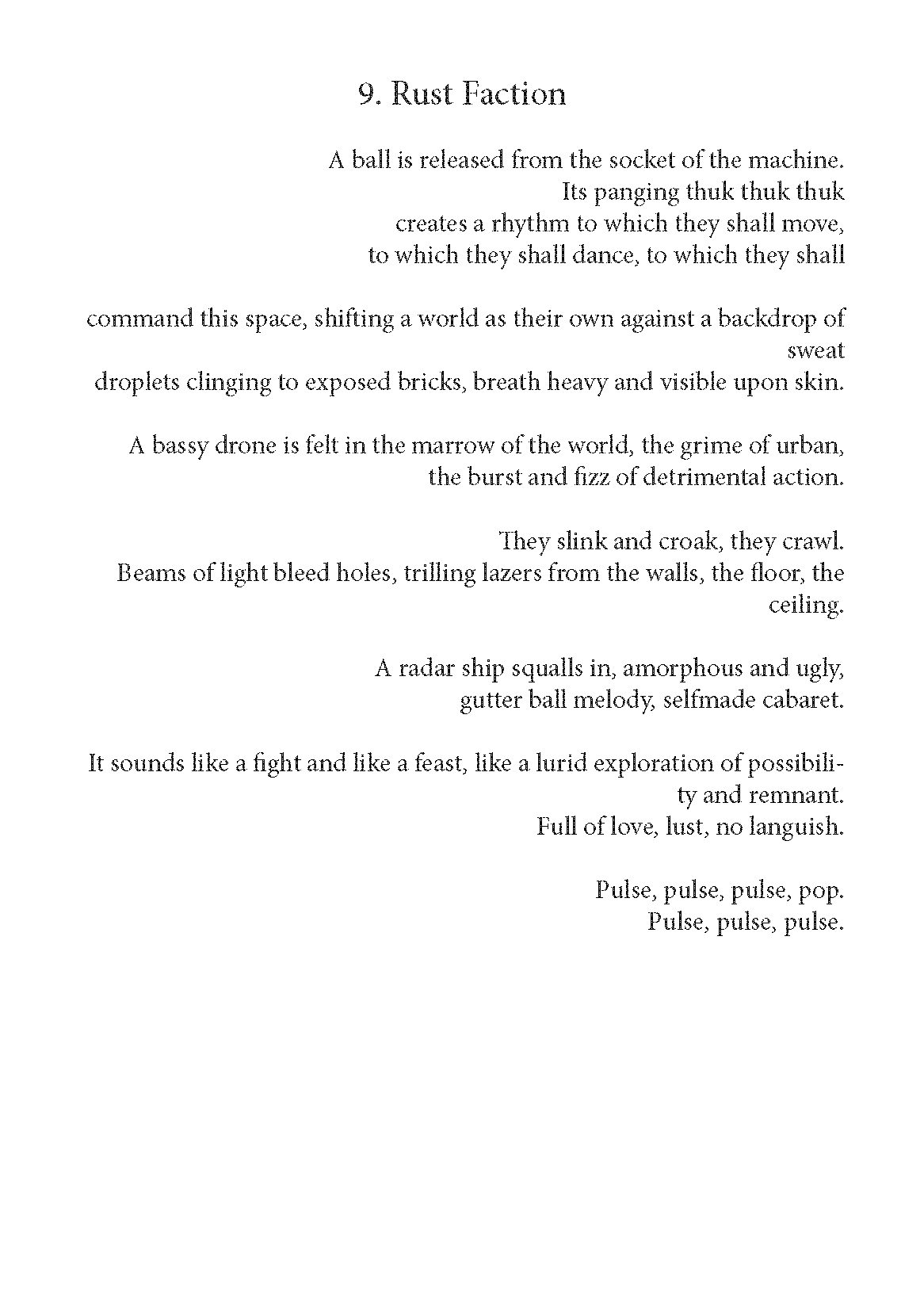 9. Rust Faction

A ball is released from the socket of the machine.
Its panging thuk thuk thuk
creates a rhythm to which they shall move,
to which they shall dance, to which they shall

command this space, shifting a world as their own against a backdrop of sweat
droplets clinging to exposed bricks, breath heavy and visible upon skin.

A bassy drone is felt in the marrow of the world, the grime of urban,
the burst and fizz of detrimental action.

They slink and croak, they crawl.
Beams of light bleed holes, trilling lazers from the walls, the floor, the ceiling.

A radar ship squalls in, amorphous and ugly,
gutter ball melody, selfmade cabaret.

It sounds like a fight and like a feast, like a lurid exploration of possibility and remnant.
Full of love, lust, no languish.

Pulse, pulse, pulse, pop.
Pulse, pulse, pulse.